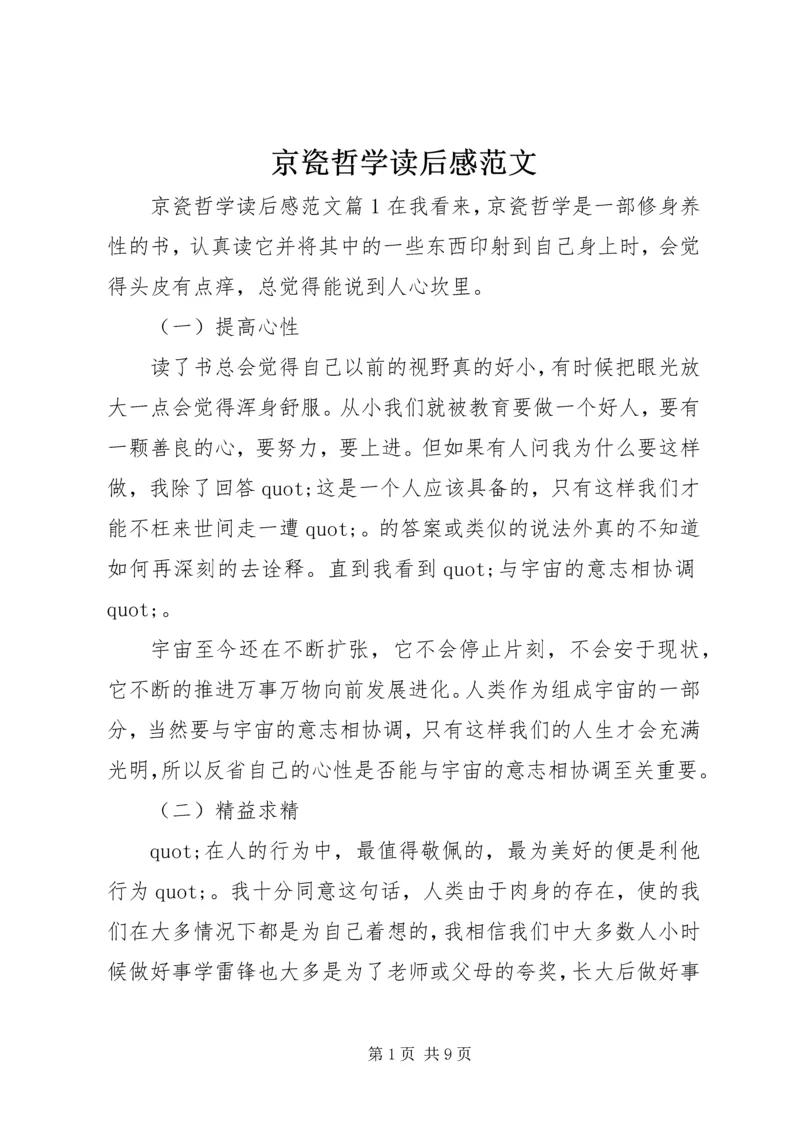 京瓷哲学读后感范文

京瓷哲学读后感范文篇1在我看来，京瓷哲学是一部修身养性的书，认真读它并将其中的一些东西印射到自己身上时，会觉得头皮有点痒，总觉得能说到人心坎里。

（一）提高心性

读了书总会觉得自己以前的视野真的好小，有时候把眼光放大一点会觉得浑身舒服。从小我们就被教育要做一个好人，要有一颗善良的心，要努力，要上进。但如果有人问我为什么要这样做，我除了回答quot;这是一个人应该具备的，只有这样我们才能不枉来世间走一遭quot;。的答案或类似的说法外真的不知道如何再深刻的去诠释。直到我看到quot;与宇宙的意志相协调quot;。

宇宙至今还在不断扩张，它不会停止片刻，不会安于现状，它不断的推进万事万物向前发展进化。人类作为组成宇宙的一部分，当然要与宇宙的意志相协调，只有这样我们的人生才会充满光明，所以反省自己的心性是否能与宇宙的意志相协调至关重要。

（二）精益求精

quot;在人的行为中，最值得敬佩的，最为美好的便是利他行为quot;。我十分同意这句话，人类由于肉身的存在，使的我们在大多情况下都是为自己着想的，我相信我们中大多数人小时候做好事学雷锋也大多是为了老师或父母的夸奖，长大后做好事

第1页 共9页